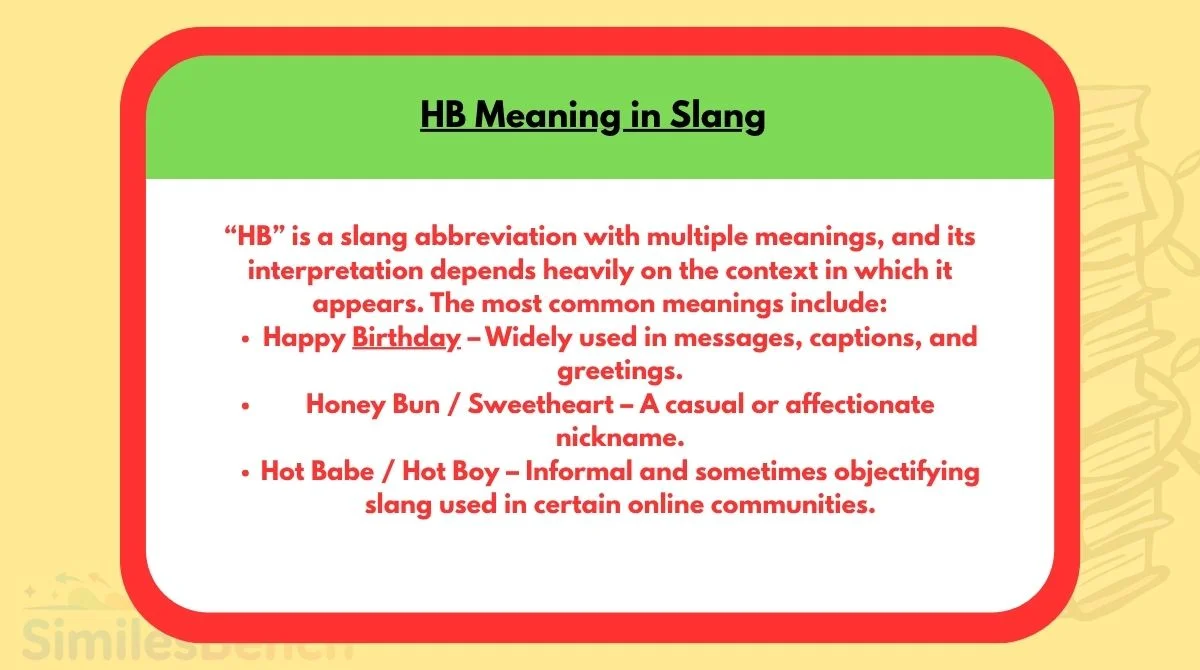 HB Meaning in Slang

"HB" is a slang abbreviation with multiple meanings, and its interpretation depends heavily on the context in which it appears. The most common meanings include:

• Happy Birthday – Widely used in messages, captions, and greetings.
• Honey Bun / Sweetheart – A casual or affectionate nickname.
• Hot Babe / Hot Boy – Informal and sometimes objectifying slang used in certain online communities.

SimilesBench